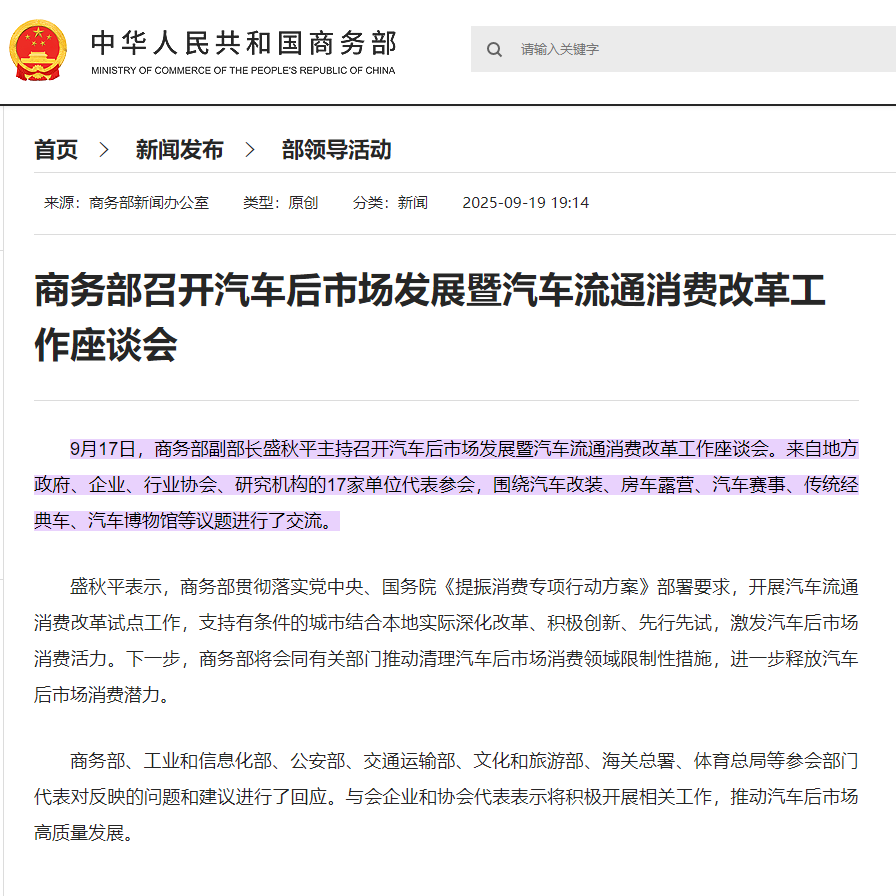 中华人民共和国商务部
MINISTRY OF COMMERCE OF THE PEOPLE'S REPUBLIC OF CHINA

请输入关键字

首页 > 新闻发布 > 部领导活动

来源：商务部新闻办公室 类型：原创 分类：新闻 2025-09-19 19:14

商务部召开汽车后市场发展暨汽车流通消费改革工作座谈会

9月17日，商务部副部长盛秋平主持召开汽车后市场发展暨汽车流通消费改革工作座谈会。来自地方政府、企业、行业协会、研究机构的17家单位代表参会，围绕汽车改装、房车露营、汽车赛事、传统经典车、汽车博物馆等议题进行了交流。

盛秋平表示，商务部贯彻落实党中央、国务院《提振消费专项行动方案》部署要求，开展汽车流通消费改革试点工作，支持有条件的城市结合本地实际深化改革、积极创新、先行先试，激发汽车后市场消费活力。下一步，商务部将会同有关部门推动清理汽车后市场消费领域限制性措施，进一步释放汽车后市场消费潜力。

商务部、工业和信息化部、公安部、交通运输部、文化和旅游部、海关总署、体育总局等参会部门代表对反映的问题和建议进行了回应。与会企业和协会代表表示将积极开展相关工作，推动汽车后市场高质量发展。